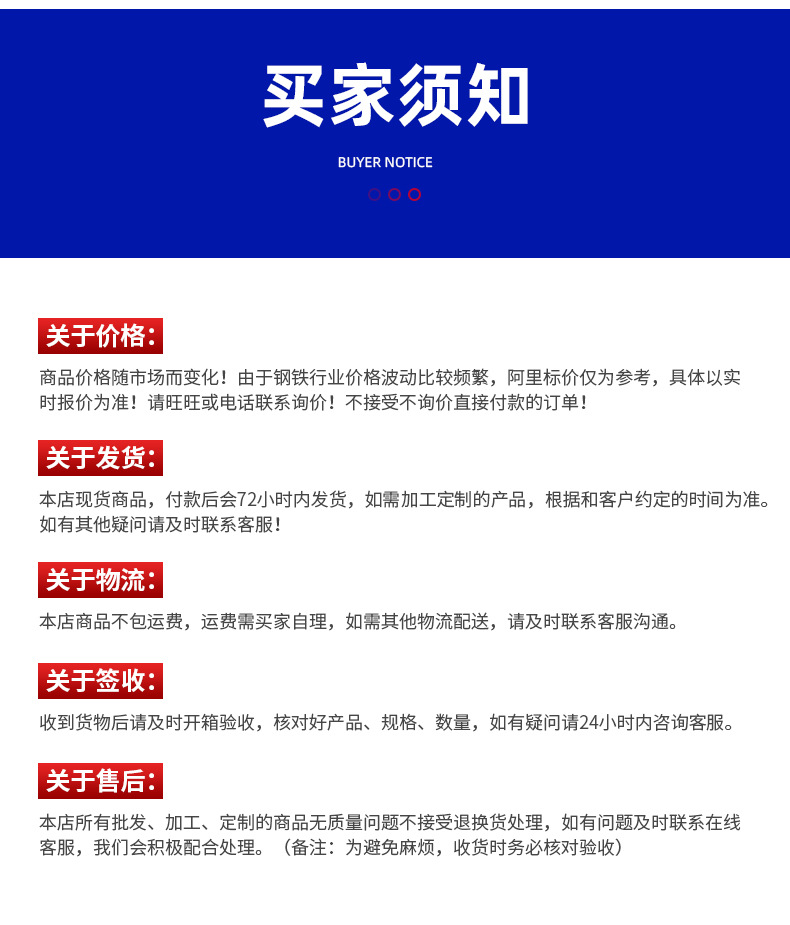 买家须知

BUYER NOTICE

关于价格:

商品价格随市场而变化！由于钢铁行业价格波动比较频繁，阿里标价仅为参考，具体以实时报价为准！请旺旺或电话联系询价！不接受不询价直接付款的订单！

关于发货:

本店现货商品，付款后会72小时内发货，如需加工定制的产品，根据和客户约定的时间为准。如有其他疑问请及时联系客服！

关于物流:

本店商品不包运费，运费需买家自理，如需其他物流配送，请及时联系客服沟通。

关于签收:

收到货物后请及时开箱验收，核对好产品、规格、数量，如有疑问请24小时内咨询客服。

关于售后:

本店所有批发、加工、定制的商品无质量问题不接受退换货处理，如有问题及时联系在线客服，我们会积极配合处理。（备注：为避免麻烦，收货时务必核对验收）